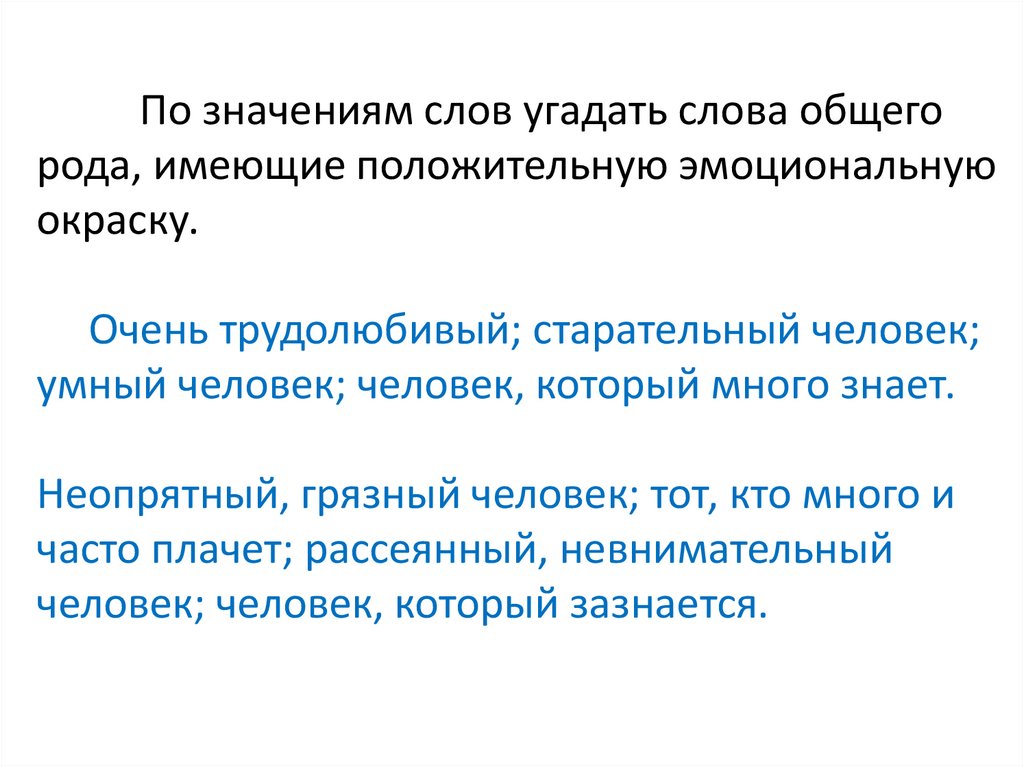 По значениям слов угадать слова общего рода, имеющие положительную эмоциональную окраску.

Очень трудолюбивый; старательный человек; умный человек; человек, который много знает.

Неопрятный, грязный человек; тот, кто много и часто плачет; рассеянный, невнимательный человек; человек, который зазнается.